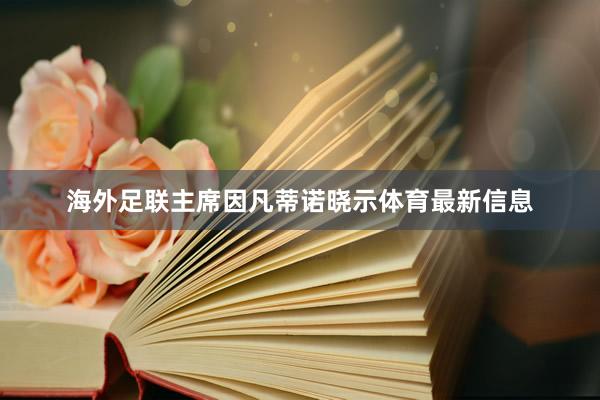 海外足联主席因凡蒂诺晓示体育最新信息